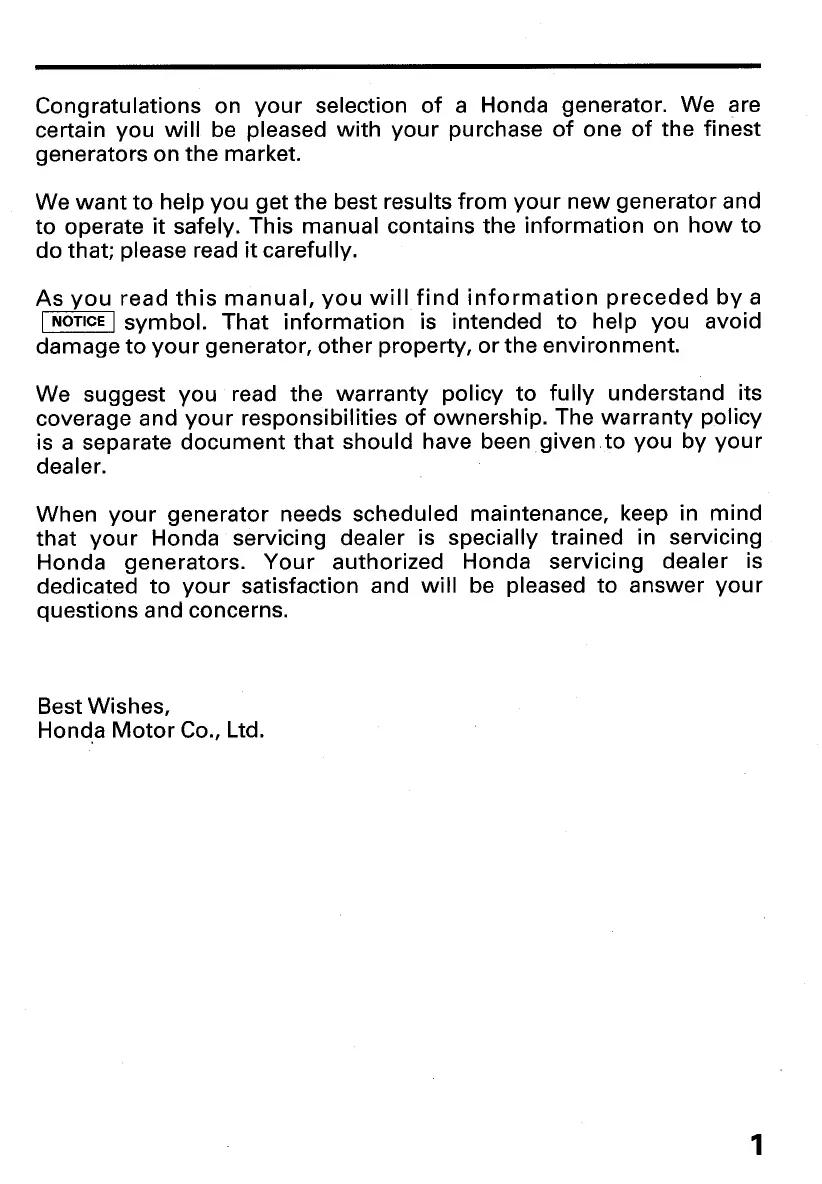 Congratulations on your selection of a Honda generator. We are certain you will be pleased with your purchase of one of the finest generators on the market.

We want to help you get the best results from your new generator and to operate it safely. This manual contains the information on how to do that; please read it carefully.

As you read this manual, you will find information preceded by a NOTICE symbol. That information is intended to help you avoid damage to your generator, other property, or the environment.

We suggest you read the warranty policy to fully understand its coverage and your responsibilities of ownership. The warranty policy is a separate document that should have been given to you by your dealer.

When your generator needs scheduled maintenance, keep in mind that your Honda servicing dealer is specially trained in servicing Honda generators. Your authorized Honda servicing dealer is dedicated to your satisfaction and will be pleased to answer your questions and concerns.

Best Wishes,
Honda Motor Co., Ltd.

1